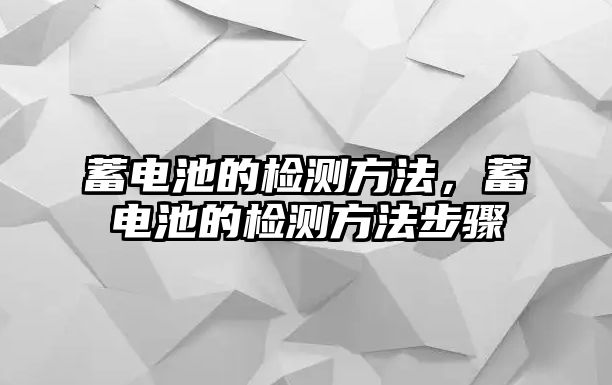 蓄电池的检测方法，蓄电池的检测方法步骤